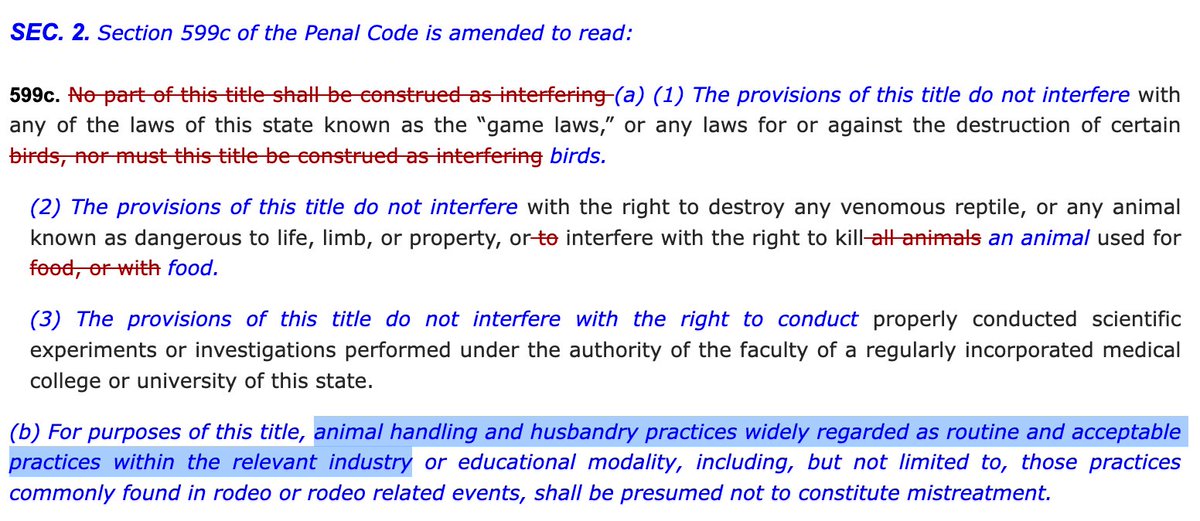 SEC. 2. Section 599c of the Penal Code is amended to read:

599c. No part of this title shall be construed as interfering (a) (1) The provisions of this title do not interfere with any of the laws of this state known as the "game laws," or any laws for or against the destruction of certain birds, nor must this title be construed as interfering birds.

(2) The provisions of this title do not interfere with the right to destroy any venomous reptile, or any animal known as dangerous to life, limb, or property, or to interfere with the right to kill all animals an animal used for food, or with food.

(3) The provisions of this title do not interfere with the right to conduct properly conducted scientific experiments or investigations performed under the authority of the faculty of a regularly incorporated medical college or university of this state.

(b) For purposes of this title, animal handling and husbandry practices widely regarded as routine and acceptable practices within the relevant industry or educational modality, including, but not limited to, those practices commonly found in rodeo or rodeo related events, shall be presumed not to constitute mistreatment.